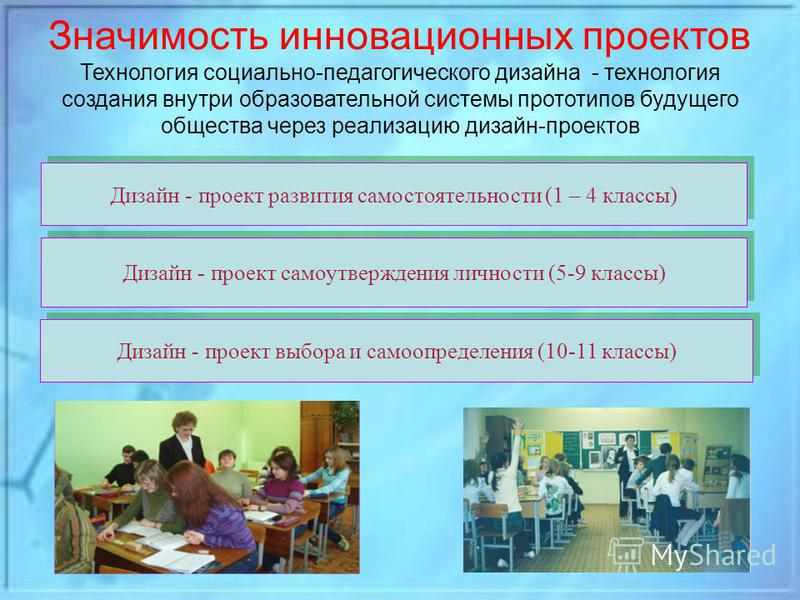 Значимость инновационных проектов

Технология социально-педагогического дизайна - технология создания внутри образовательной системы прототипов будущего общества через реализацию дизайн-проектов

Дизайн - проект развития самостоятельности (1 – 4 классы)

Дизайн - проект самоутверждения личности (5-9 классы)

Дизайн - проект выбора и самоопределения (10-11 классы)

MyShared